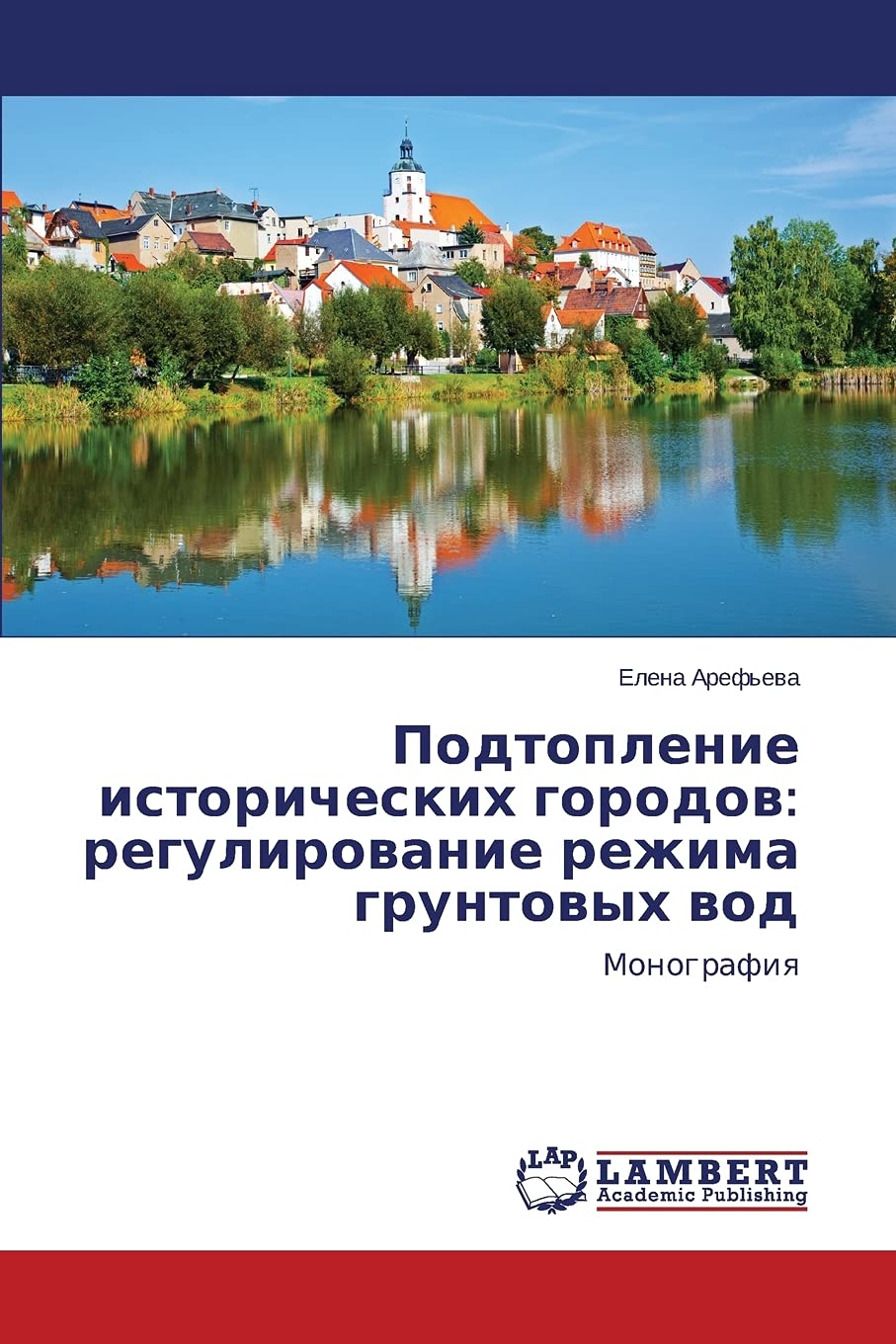 Елена Арефьева

Подтопление исторических городов: регулирование режима грунтовых вод

Монография

LAP
LAMBERT
Academic Publishing